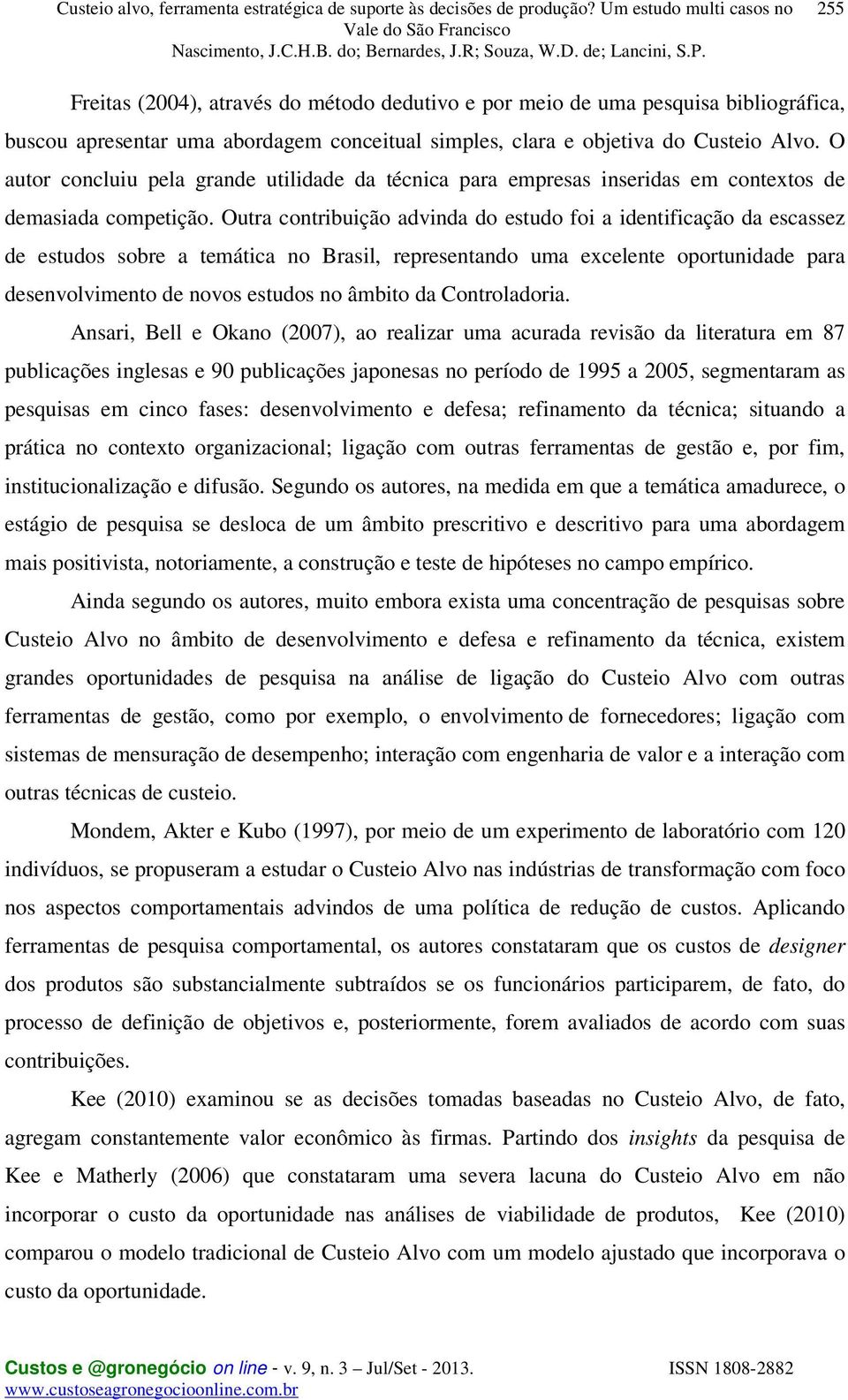 Custeio alvo, ferramenta estratégica de suporte às decisões de produção? Um estudo multi casos no Vale do São Francisco 255
Nascimento, J.C.H.B. do; Bernardes, J.R; Souza, W.D. de; Lancini, S.P.

Freitas (2004), através do método dedutivo e por meio de uma pesquisa bibliográfica, buscou apresentar uma abordagem conceitual simples, clara e objetiva do Custeio Alvo. O autor concluiu pela grande utilidade da técnica para empresas inseridas em contextos de demasiada competição. Outra contribuição advinda do estudo foi a identificação da escassez de estudos sobre a temática no Brasil, representando uma excelente oportunidade para desenvolvimento de novos estudos no âmbito da Controladoria.

Ansari, Bell e Okano (2007), ao realizar uma acurada revisão da literatura em 87 publicações inglesas e 90 publicações japonesas no período de 1995 a 2005, segmentaram as pesquisas em cinco fases: desenvolvimento e defesa; refinamento da técnica; situando a prática no contexto organizacional; ligação com outras ferramentas de gestão e, por fim, institucionalização e difusão. Segundo os autores, na medida em que a temática amadurece, o estágio de pesquisa se desloca de um âmbito prescritivo e descritivo para uma abordagem mais positivista, notoriamente, a construção e teste de hipóteses no campo empírico.

Ainda segundo os autores, muito embora exista uma concentração de pesquisas sobre Custeio Alvo no âmbito de desenvolvimento e defesa e refinamento da técnica, existem grandes oportunidades de pesquisa na análise de ligação do Custeio Alvo com outras ferramentas de gestão, como por exemplo, o envolvimento de fornecedores; ligação com sistemas de mensuração de desempenho; interação com engenharia de valor e a interação com outras técnicas de custeio.

Mondem, Akter e Kubo (1997), por meio de um experimento de laboratório com 120 indivíduos, se propuseram a estudar o Custeio Alvo nas indústrias de transformação com foco nos aspectos comportamentais advindos de uma política de redução de custos. Aplicando ferramentas de pesquisa comportamental, os autores constataram que os custos de designer dos produtos são substancialmente subtraídos se os funcionários participarem, de fato, do processo de definição de objetivos e, posteriormente, forem avaliados de acordo com suas contribuições.

Kee (2010) examinou se as decisões tomadas baseadas no Custeio Alvo, de fato, agregam constantemente valor econômico às firmas. Partindo dos insights da pesquisa de Kee e Matherly (2006) que constataram uma severa lacuna do Custeio Alvo em não incorporar o custo da oportunidade nas análises de viabilidade de produtos, Kee (2010) comparou o modelo tradicional de Custeio Alvo com um modelo ajustado que incorporava o custo da oportunidade.

Custos e @gronegócio on line - v. 9, n. 3 – Jul/Set - 2013. ISSN 1808-2882
www.custoseagronegocioonline.com.br